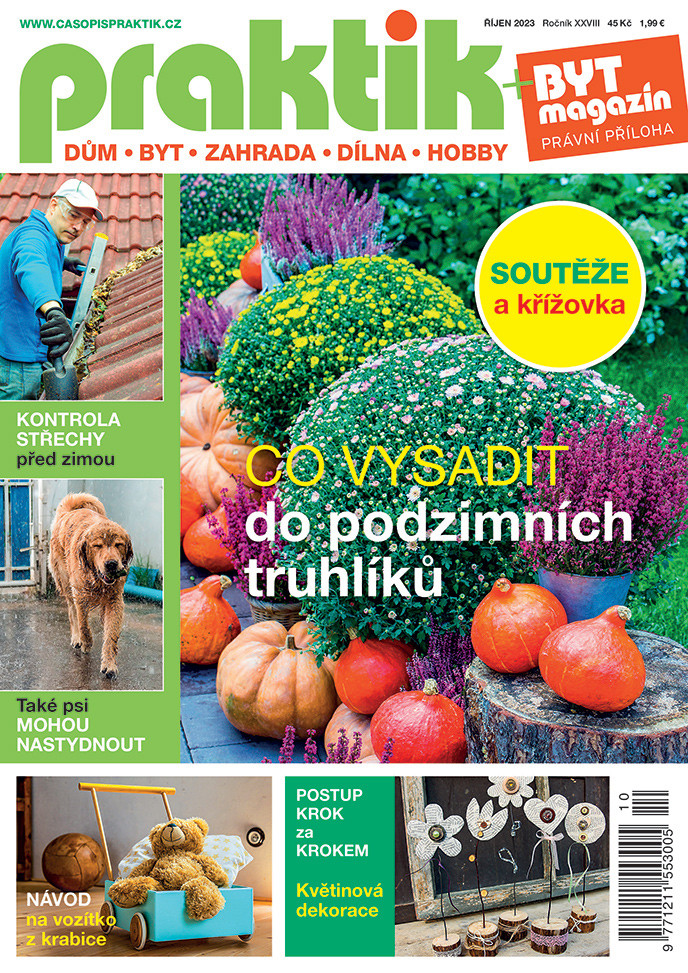 WWW.CASOPISPRAKTIK.CZ

ŘÍJEN 2023 Ročník XXVIII 45 Kč 1,99 €

praktik + BYT magazín PRÁVNÍ PŘÍLOHA

DŮM • BYT • ZAHRADA • DÍLNA • HOBBY

SOUTĚŽE a křížovka

KONTROLA STŘECHY před zimou

CO VYSADIT do podzimních truhlíků

Také psi MOHOU NASTYDNOUT

NÁVOD na vozítko z krabice

POSTUP KROK za KROKEM

Květinová dekorace

10

9 771211 553005